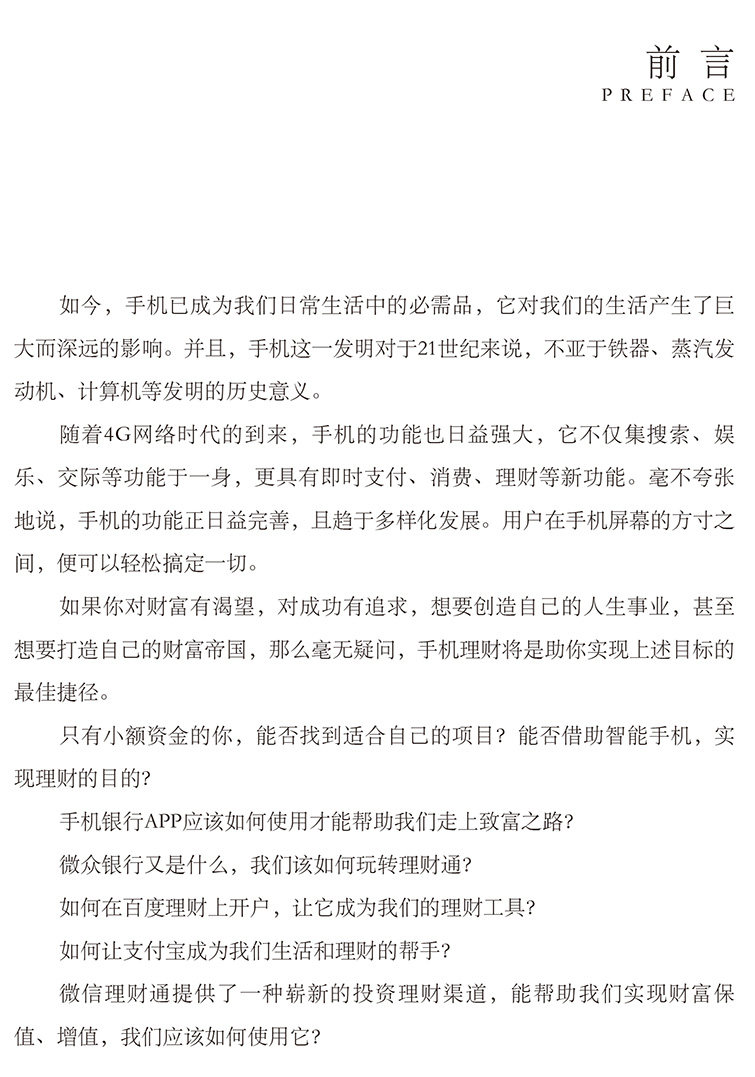 前言
PREFACE

如今，手机已成为我们日常生活中的必需品，它对我们的生活产生了巨大而深远的影响。并且，手机这一发明对于21世纪来说，不亚于铁器、蒸汽发动机、计算机等发明的历史意义。

随着4G网络时代的到来，手机的功能也日益强大，它不仅集搜索、娱乐、交际等功能于一身，更具有即时支付、消费、理财等新功能。毫不夸张地说，手机的功能正日益完善，且趋于多样化发展。用户在手机屏幕的方寸之间，便可以轻松搞定一切。

如果你对财富有渴望，对成功有追求，想要创造自己的人生事业，甚至想要打造自己的财富帝国，那么毫无疑问，手机理财将是助你实现上述目标的最佳捷径。

只有小额资金的你，能否找到适合自己的项目？能否借助智能手机，实现理财的目的？

手机银行APP应该如何使用才能帮助我们走上致富之路？

微众银行又是什么，我们该如何玩转理财通？

如何在百度理财上开户，让它成为我们的理财工具？

如何让支付宝成为我们生活和理财的帮手？

微信理财通提供了一种崭新的投资理财渠道，能帮助我们实现财富保值、增值，我们应该如何使用它？